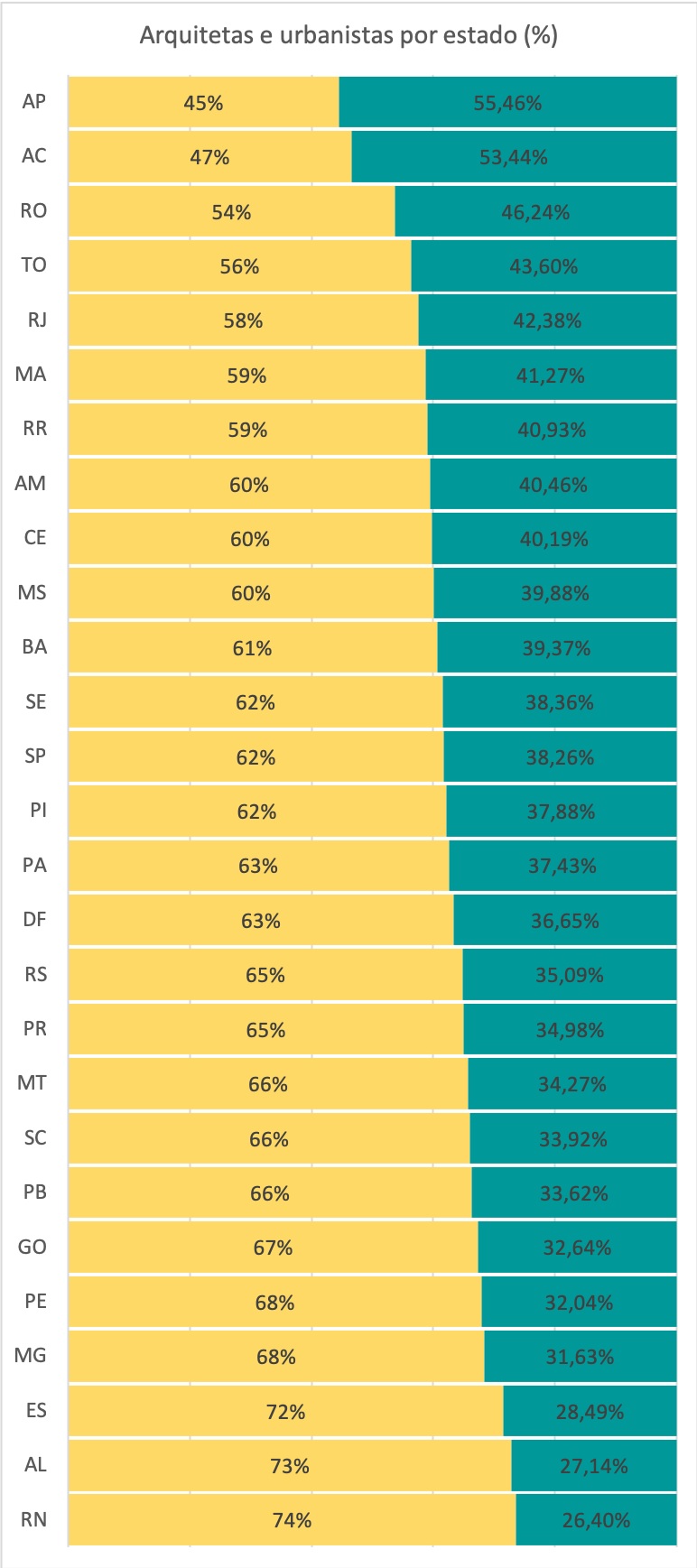 Arquitetas e urbanistas por estado (%)

| | | |
|---|---|---|
| AP | 45% | 55,46% |
| AC | 47% | 53,44% |
| RO | 54% | 46,24% |
| TO | 56% | 43,60% |
| RJ | 58% | 42,38% |
| MA | 59% | 41,27% |
| RR | 59% | 40,93% |
| AM | 60% | 40,46% |
| CE | 60% | 40,19% |
| MS | 60% | 39,88% |
| BA | 61% | 39,37% |
| SE | 62% | 38,36% |
| SP | 62% | 38,26% |
| PI | 62% | 37,88% |
| PA | 63% | 37,43% |
| DF | 63% | 36,65% |
| RS | 65% | 35,09% |
| PR | 65% | 34,98% |
| MT | 66% | 34,27% |
| SC | 66% | 33,92% |
| PB | 66% | 33,62% |
| GO | 67% | 32,64% |
| PE | 68% | 32,04% |
| MG | 68% | 31,63% |
| ES | 72% | 28,49% |
| AL | 73% | 27,14% |
| RN | 74% | 26,40% |